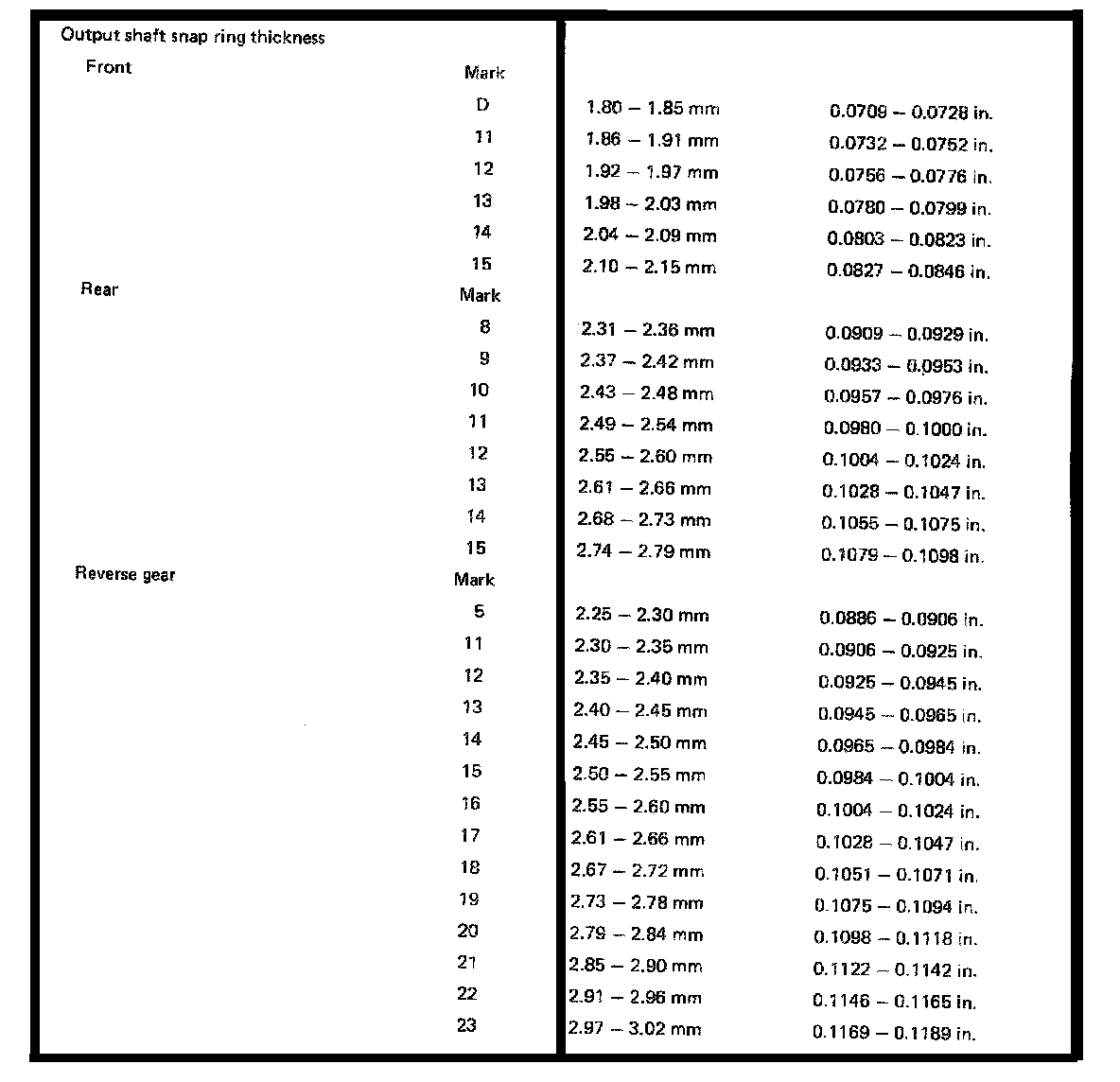 | Output shaft snap ring thickness | | | |
|---|---|---|---|
| Front | Mark | | |
| | D | 1.80 – 1.85 mm | 0.0709 – 0.0728 in. |
| | 11 | 1.86 – 1.91 mm | 0.0732 – 0.0752 in. |
| | 12 | 1.92 – 1.97 mm | 0.0756 – 0.0776 in. |
| | 13 | 1.98 – 2.03 mm | 0.0780 – 0.0799 in. |
| | 14 | 2.04 – 2.09 mm | 0.0803 – 0.0823 in. |
| | 15 | 2.10 – 2.15 mm | 0.0827 – 0.0846 in. |
| Rear | Mark | | |
| | 8 | 2.31 – 2.36 mm | 0.0909 – 0.0929 in. |
| | 9 | 2.37 – 2.42 mm | 0.0933 – 0.0953 in. |
| | 10 | 2.43 – 2.48 mm | 0.0957 – 0.0976 in. |
| | 11 | 2.49 – 2.54 mm | 0.0980 – 0.1000 in. |
| | 12 | 2.55 – 2.60 mm | 0.1004 – 0.1024 in. |
| | 13 | 2.61 – 2.66 mm | 0.1028 – 0.1047 in. |
| | 14 | 2.68 – 2.73 mm | 0.1055 – 0.1075 in. |
| | 15 | 2.74 – 2.79 mm | 0.1079 – 0.1098 in. |
| Reverse gear | Mark | | |
| | 5 | 2.25 – 2.30 mm | 0.0886 – 0.0906 in. |
| | 11 | 2.30 – 2.35 mm | 0.0906 – 0.0925 in. |
| | 12 | 2.35 – 2.40 mm | 0.0925 – 0.0945 in. |
| | 13 | 2.40 – 2.45 mm | 0.0945 – 0.0965 in. |
| | 14 | 2.45 – 2.50 mm | 0.0965 – 0.0984 in. |
| | 15 | 2.50 – 2.55 mm | 0.0984 – 0.1004 in. |
| | 16 | 2.55 – 2.60 mm | 0.1004 – 0.1024 in. |
| | 17 | 2.61 – 2.66 mm | 0.1028 – 0.1047 in. |
| | 18 | 2.67 – 2.72 mm | 0.1051 – 0.1071 in. |
| | 19 | 2.73 – 2.78 mm | 0.1075 – 0.1094 in. |
| | 20 | 2.79 – 2.84 mm | 0.1098 – 0.1118 in. |
| | 21 | 2.85 – 2.90 mm | 0.1122 – 0.1142 in. |
| | 22 | 2.91 – 2.96 mm | 0.1146 – 0.1165 in. |
| | 23 | 2.97 – 3.02 mm | 0.1169 – 0.1189 in. |